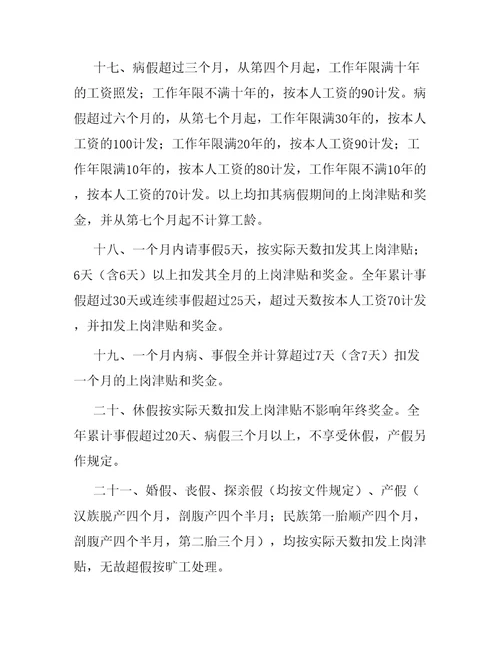 十七、病假超过三个月，从第四个月起，工作年限满十年的工资照发；工作年限不满十年的，按本人工资的90计发。病假超过六个月的，从第七个月起，工作年限满30年的，按本人工资的100计发；工作年限满20年的，按本人工资90计发；工作年限满10年的，按本人工资的80计发，工作年限不满10年的，按本人工资的70计发。以上均扣其病假期间的上岗津贴和奖金，并从第七个月起不计算工龄。

十八、一个月内请事假5天，按实际天数扣发其上岗津贴；6天（含6天）以上扣发其全月的上岗津贴和奖金。全年累计事假超过30天或连续事假超过25天，超过天数按本人工资70计发，并扣发上岗津贴和奖金。

十九、一个月内病、事假全并计算超过7天（含7天）扣发一个月的上岗津贴和奖金。

二十、休假按实际天数扣发上岗津贴不影响年终奖金。全年累计事假超过20天、病假三个月以上，不享受休假，产假另作规定。

二十一、婚假、丧假、探亲假（均按文件规定）、产假（汉族脱产四个月，剖腹产四个半月；民族第一胎顺产四个月，剖腹产四个半月，第二胎三个月），均按实际天数扣发上岗津贴，无故超假按旷工处理。